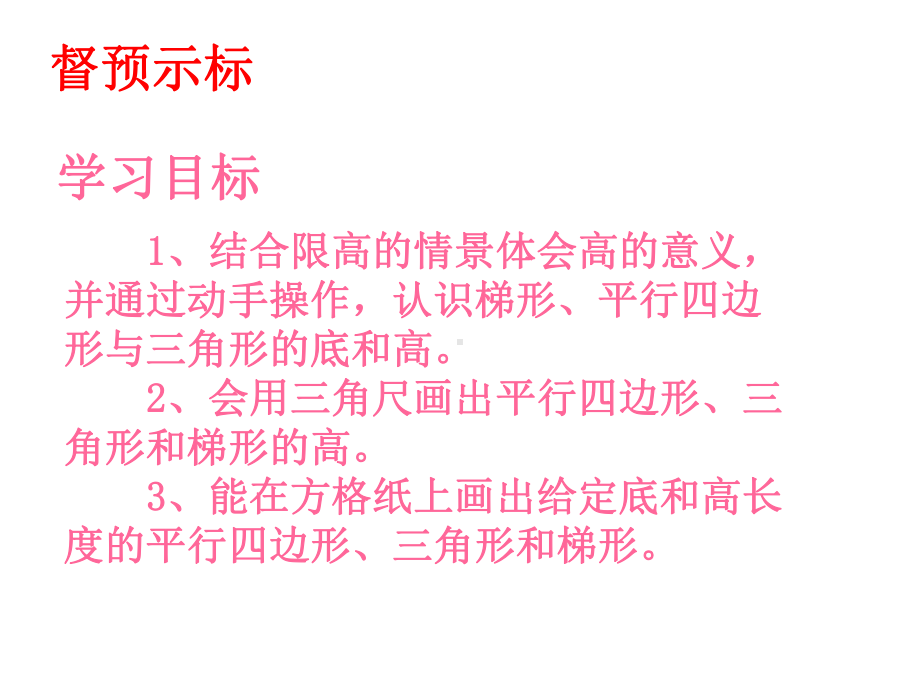 督预示标

学习目标

1、结合限高的情景体会高的意义，并通过动手操作，认识梯形、平行四边形与三角形的底和高。

2、会用三角尺画出平行四边形、三角形和梯形的高。

3、能在方格纸上画出给定底和高长度的平行四边形、三角形和梯形。